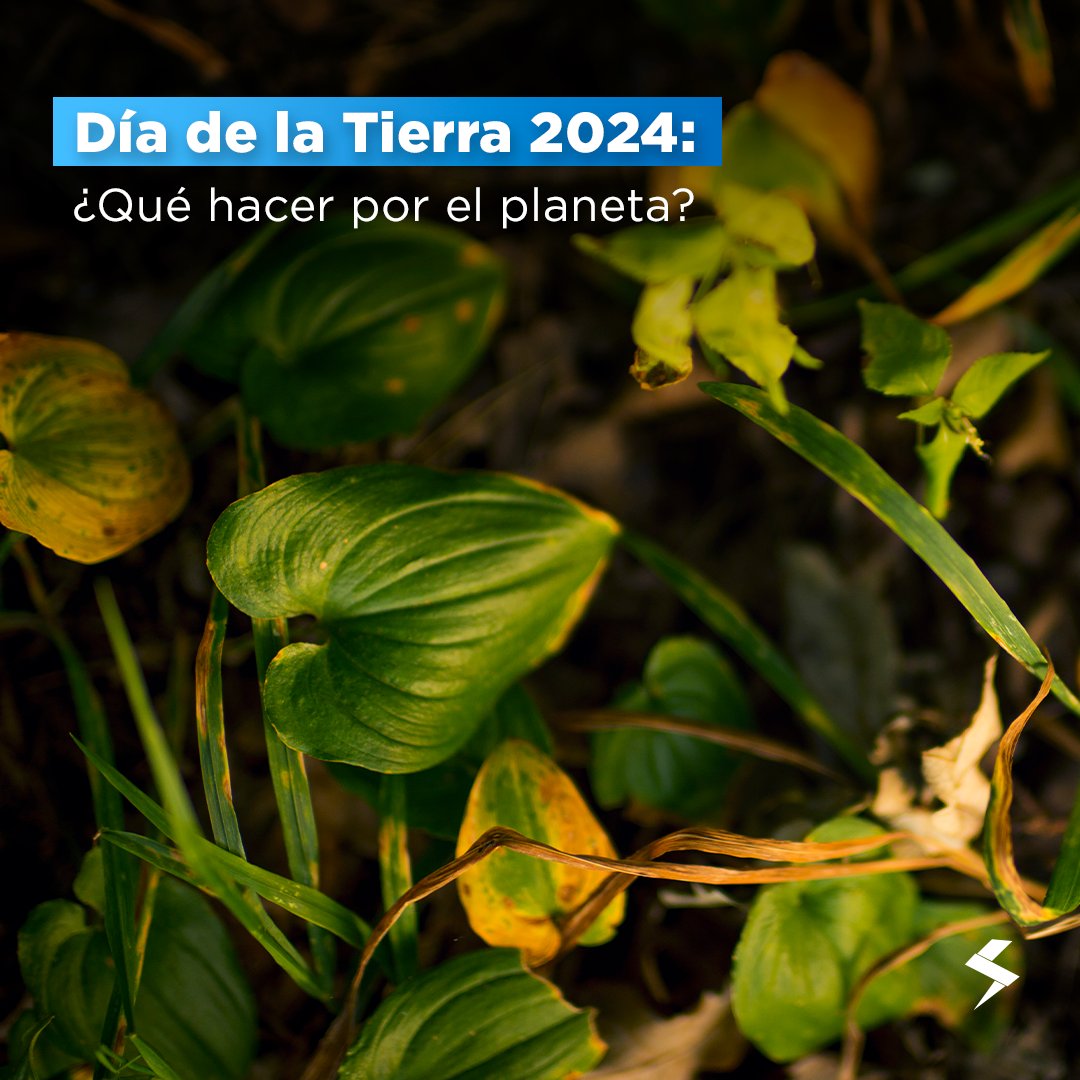 Día de la Tierra 2024:
¿Qué hacer por el planeta?